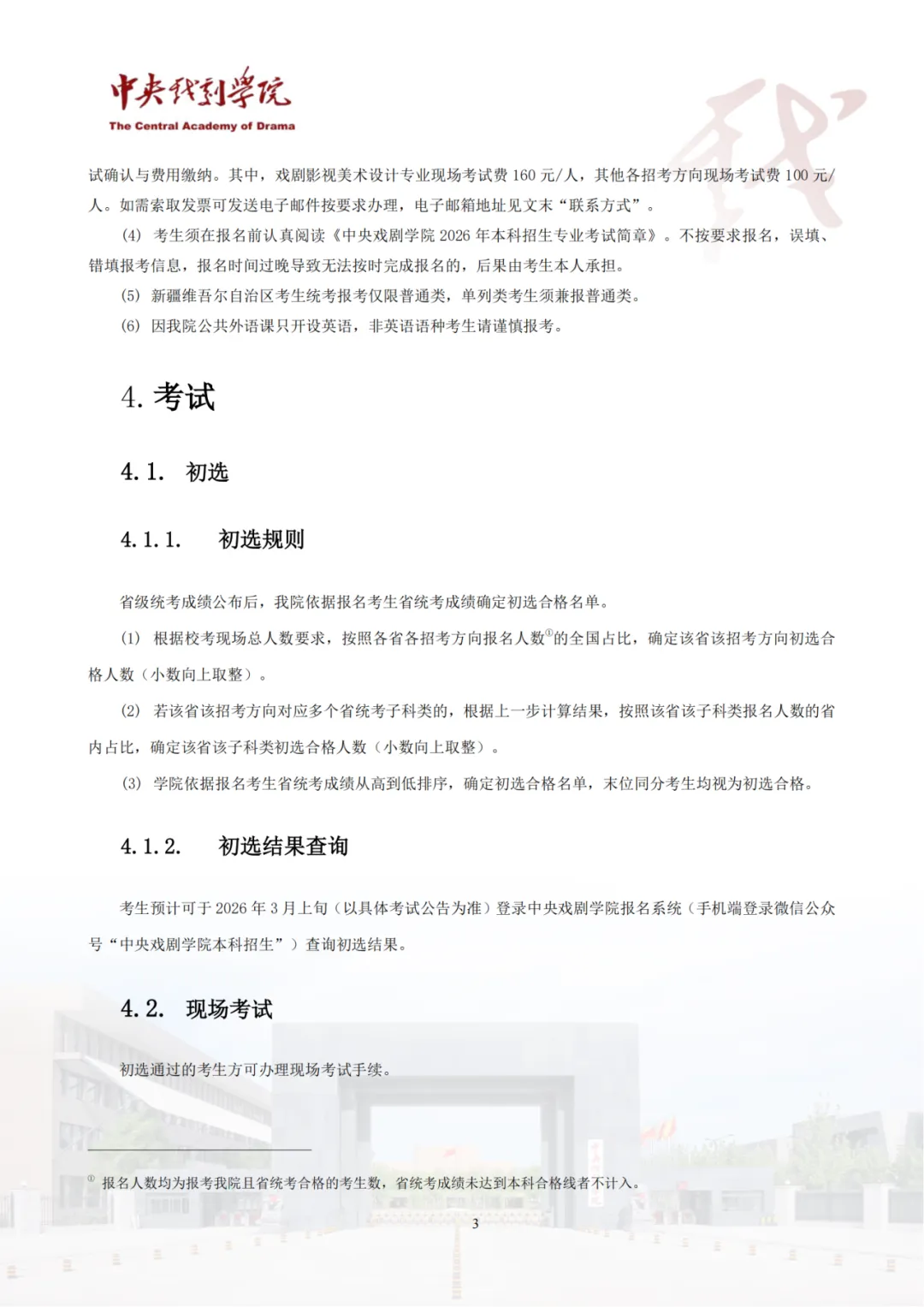 中央戏剧学院
The Central Academy of Drama

试确认与费用缴纳。其中，戏剧影视美术设计专业现场考试费 160 元/人，其他各招考方向现场考试费 100 元/人。如需索取发票可发送电子邮件按要求办理，电子邮箱地址见文末“联系方式”。

(4) 考生须在报名前认真阅读《中央戏剧学院 2026 年本科招生专业考试简章》。不按要求报名，误填、错填报考信息，报名时间过晚导致无法按时完成报名的，后果由考生本人承担。

(5) 新疆维吾尔自治区考生统考报考仅限普通类，单列类考生须兼报普通类。

(6) 因我院公共外语课只开设英语，非英语语种考生请谨慎报考。

4. 考试

4.1. 初选

4.1.1. 初选规则

省级统考成绩公布后，我院依据报名考生省统考成绩确定初选合格名单。

(1) 根据校考现场总人数要求，按照各省各招考方向报名人数①的全国占比，确定该省该招考方向初选合格人数（小数向上取整）。

(2) 若该省该招考方向对应多个省统考子科类的，根据上一步计算结果，按照该省该子科类报名人数的省内占比，确定该省该子科类初选合格人数（小数向上取整）。

(3) 学院依据报名考生省统考成绩从高到低排序，确定初选合格名单，末位同分考生均视为初选合格。

4.1.2. 初选结果查询

考生预计可于 2026 年 3 月上旬（以具体考试公告为准）登录中央戏剧学院报名系统（手机端登录微信公众号“中央戏剧学院本科招生”）查询初选结果。

4.2. 现场考试

初选通过的考生方可办理现场考试手续。

① 报名人数均为报考我院且省统考合格的考生数，省统考成绩未达到本科合格线者不计入。

3